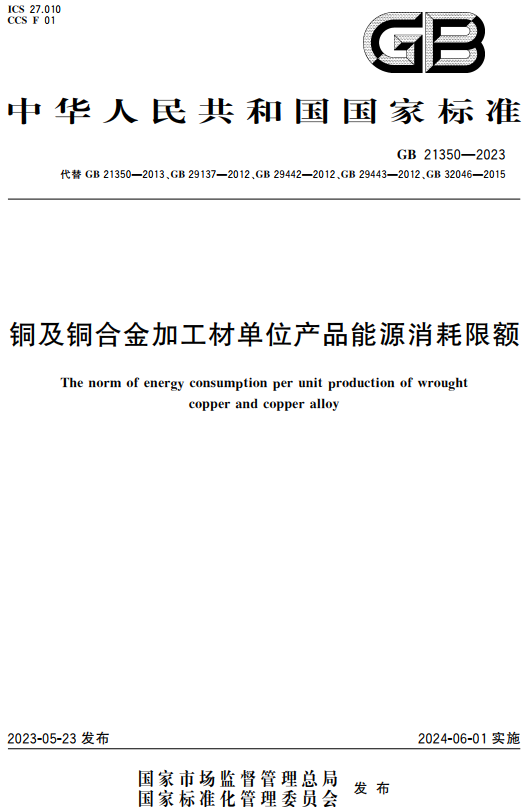 ICS 27.010
CCS F 01

GB

中华人民共和国国家标准

GB 21350—2023
代替 GB 21350—2013、GB 29137—2012、GB 29442—2012、GB 29443—2012、GB 32046—2015

铜及铜合金加工材单位产品能源消耗限额

The norm of energy consumption per unit production of wrought copper and copper alloy

2023-05-23 发布

2024-06-01 实施

国家市场监督管理总局
国家标准化管理委员会
发布